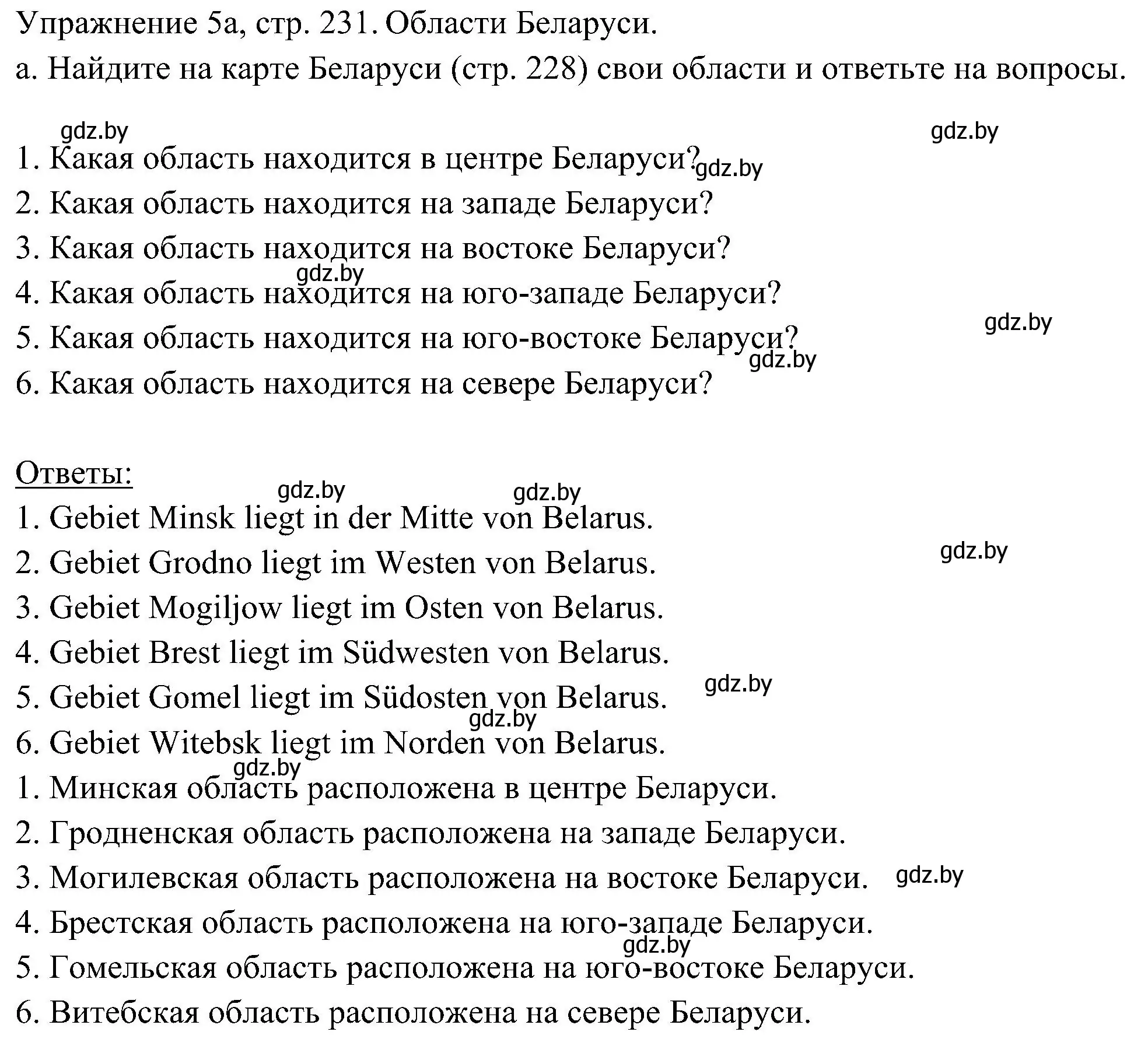 Упражнение 5а, стр. 231. Области Беларуси.
а. Найдите на карте Беларуси (стр. 228) свои области и ответьте на вопросы.

gdz.by gdz.by

1. Какая область находится в центре Беларуси? gdz.by
2. Какая область находится на западе Беларуси?
3. Какая область находится на востоке Беларуси?
gdz.by
4. Какая область находится на юго-западе Беларуси?
gdz.by
5. Какая область находится на юго-востоке Беларуси?
gdz.by
6. Какая область находится на севере Беларуси?

Ответы:
gdz.by gdz.by
1. Gebiet Minsk liegt in der Mitte von Belarus.
gdz.by
2. Gebiet Grodno liegt im Westen von Belarus.
3. Gebiet Mogiljow liegt im Osten von Belarus.
4. Gebiet Brest liegt im Südwesten von Belarus.
gdz.by
5. Gebiet Gomel liegt im Südosten von Belarus.
gdz.by
6. Gebiet Witebsk liegt im Norden von Belarus.
gdz.by
1. Минская область расположена в центре Беларуси.
2. Гродненская область расположена на западе Беларуси.
3. Могилевская область расположена на востоке Беларуси. gdz.by
4. Брестская область расположена на юго-западе Беларуси.
gdz.by
5. Гомельская область расположена на юго-востоке Беларуси.
6. Витебская область расположена на севере Беларуси.